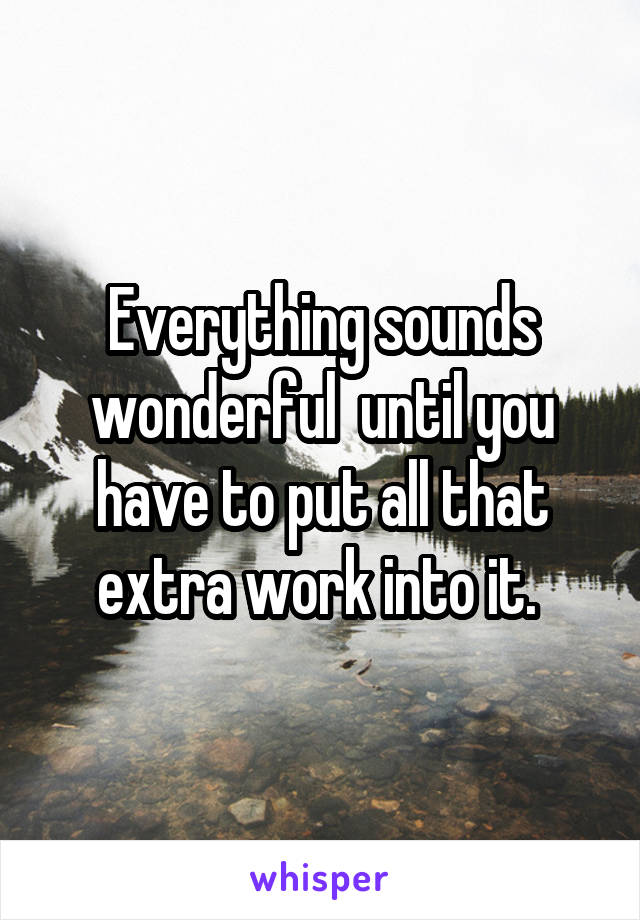 Everything sounds wonderful until you have to put all that extra work into it.

whisper